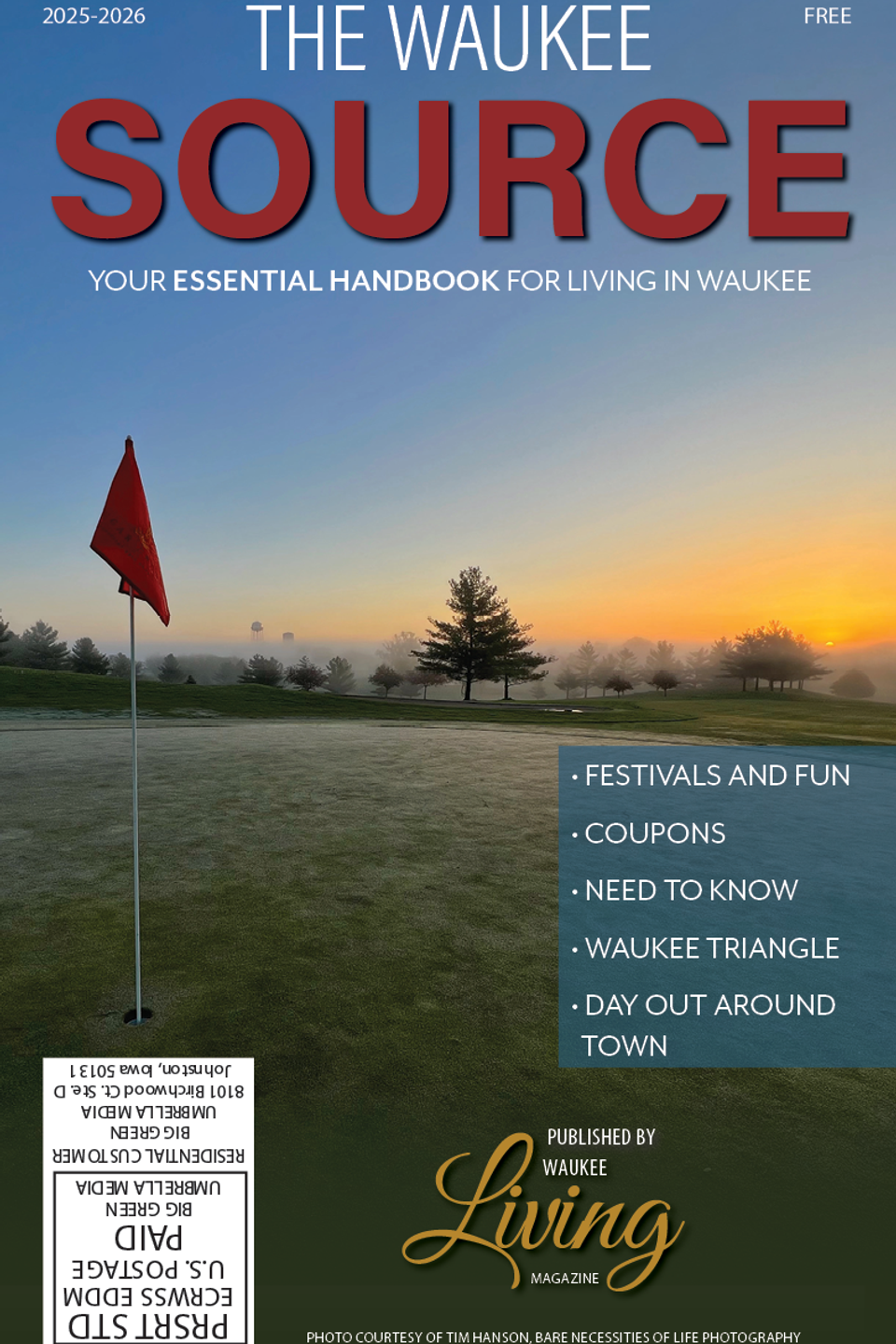 2025-2026

THE WAUKEE

FREE

SOURCE

YOUR ESSENTIAL HANDBOOK FOR LIVING IN WAUKEE

• FESTIVALS AND FUN

• COUPONS

• NEED TO KNOW

• WAUKEE TRIANGLE

• DAY OUT AROUND TOWN

PRSRT STD
ECRWSS EDDM
U.S. POSTAGE
PAID
BIG GREEN
UMBRELLA MEDIA

RESIDENTIAL CUSTOMER
BIG GREEN
UMBRELLA MEDIA
8101 Birchwood Ct. Ste. D
Johnston, Iowa 50131

PUBLISHED BY
WAUKEE
Living
MAGAZINE

PHOTO COURTESY OF TIM HANSON, BARE NECESSITIES OF LIFE PHOTOGRAPHY